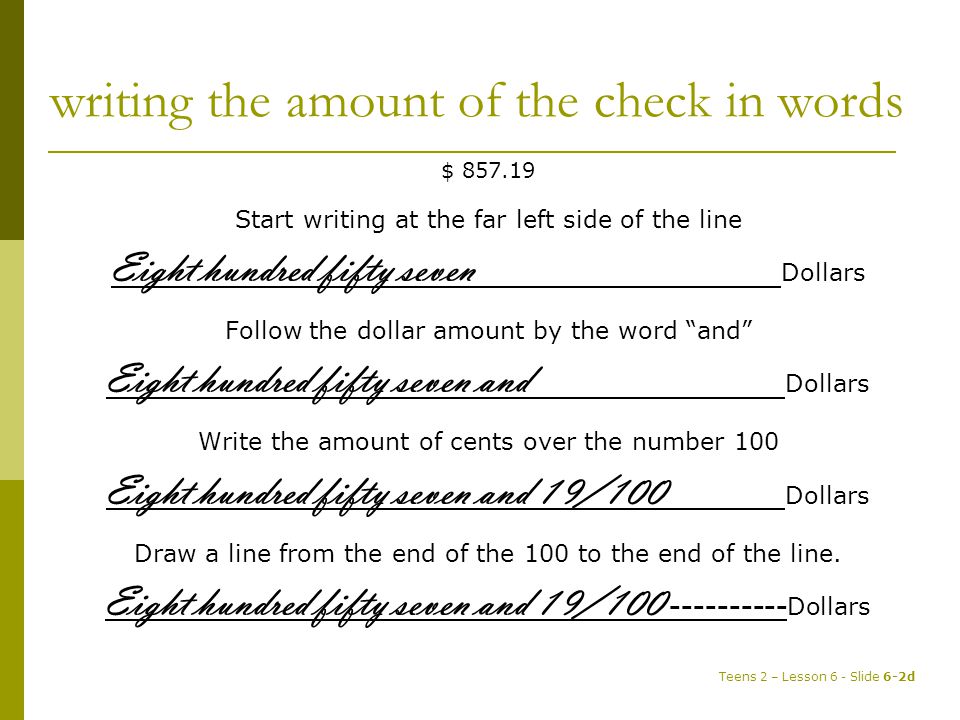 writing the amount of the check in words

$ 857.19

Start writing at the far left side of the line

Eight hundred fifty seven Dollars

Follow the dollar amount by the word “and”

Eight hundred fifty seven and Dollars

Write the amount of cents over the number 100

Eight hundred fifty seven and 19/100 Dollars

Draw a line from the end of the 100 to the end of the line.

Eight hundred fifty seven and 19/100----------Dollars

Teens 2 – Lesson 6 - Slide 6-2d